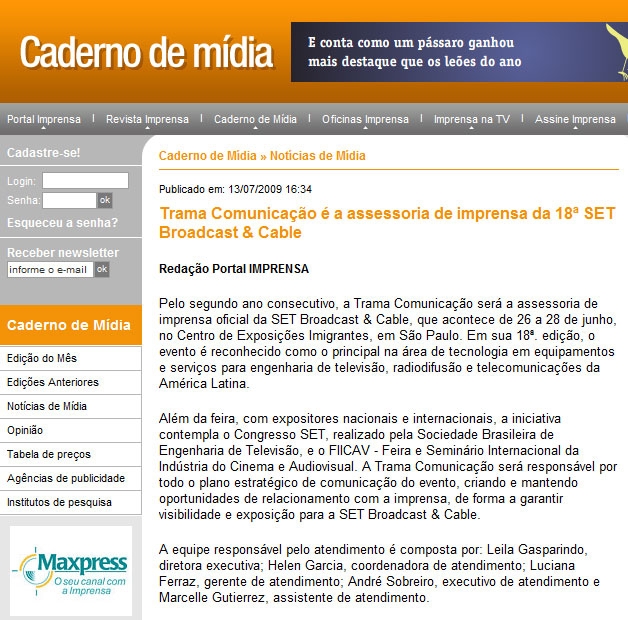 Caderno de mídia

E conta como um pássaro ganhou mais destaque que os leões do ano

Portal Imprensa | Revista Imprensa | Caderno de Mídia | Oficinas Imprensa | Imprensa na TV | Assine Imprensa

Cadastre-se!

Login:
Senha: ok

Esqueceu a senha?

Receber newsletter
informe o e-mail ok

Caderno de Mídia

Edição do Mês
Edições Anteriores
Notícias de Mídia
Opinião
Tabela de preços
Agências de publicidade
Institutos de pesquisa

Maxpress
O seu canal com a Imprensa

Caderno de Mídia » Notícias de Mídia

Publicado em: 13/07/2009 16:34

Trama Comunicação é a assessoria de imprensa da 18ª SET Broadcast & Cable

Redação Portal IMPRENSA

Pelo segundo ano consecutivo, a Trama Comunicação será a assessoria de imprensa oficial da SET Broadcast & Cable, que acontece de 26 a 28 de junho, no Centro de Exposições Imigrantes, em São Paulo. Em sua 18ª. edição, o evento é reconhecido como o principal na área de tecnologia em equipamentos e serviços para engenharia de televisão, radiodifusão e telecomunicações da América Latina.

Além da feira, com expositores nacionais e internacionais, a iniciativa contempla o Congresso SET, realizado pela Sociedade Brasileira de Engenharia de Televisão, e o FIICAV - Feira e Seminário Internacional da Indústria do Cinema e Audiovisual. A Trama Comunicação será responsável por todo o plano estratégico de comunicação do evento, criando e mantendo oportunidades de relacionamento com a imprensa, de forma a garantir visibilidade e exposição para a SET Broadcast & Cable.

A equipe responsável pelo atendimento é composta por: Leila Gasparindo, diretora executiva; Helen Garcia, coordenadora de atendimento; Luciana Ferraz, gerente de atendimento; André Sobreiro, executivo de atendimento e Marcelle Gutierrez, assistente de atendimento.